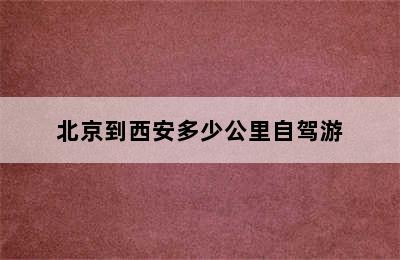 北京到西安多少公里自驾游